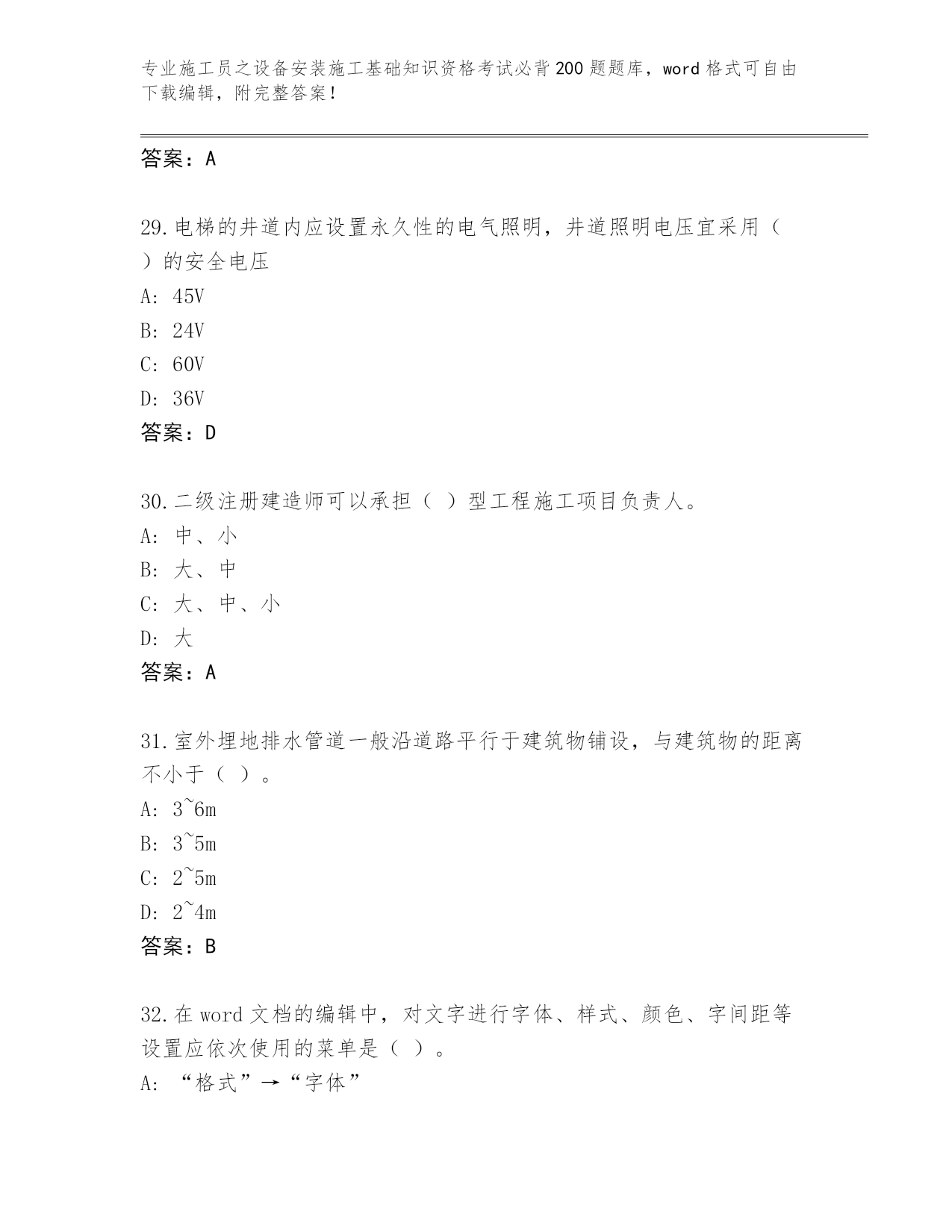 专业施工员之设备安装施工基础知识资格考试必背200题题库，word格式可自由下载编辑，附完整答案！

答案：A

29.电梯的井道内应设置永久性的电气照明，井道照明电压宜采用（ ）的安全电压
A: 45V
B: 24V
C: 60V
D: 36V
答案：D

30.二级注册建造师可以承担（ ）型工程施工项目负责人。
A: 中、小
B: 大、中
C: 大、中、小
D: 大
答案：A

31.室外埋地排水管道一般沿道路平行于建筑物铺设，与建筑物的距离不小于（ ）。
A: 3~6m
B: 3~5m
C: 2~5m
D: 2~4m
答案：B

32.在word文档的编辑中，对文字进行字体、样式、颜色、字间距等设置应依次使用的菜单是（ ）。
A: “格式”→“字体”